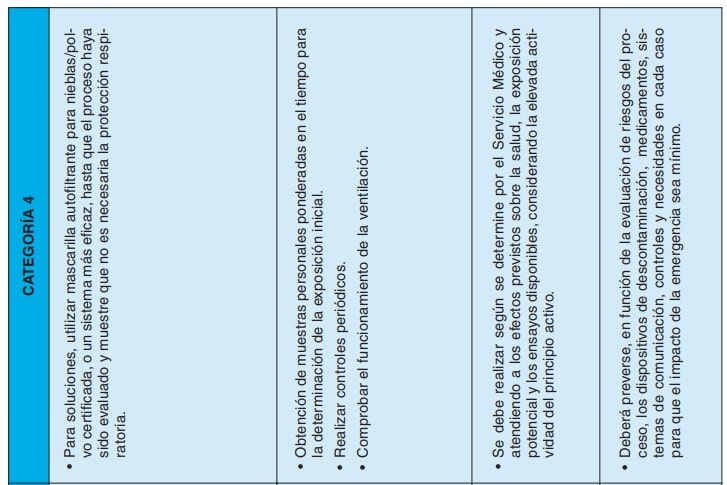 CATEGORÍA 4

• Para soluciones, utilizar mascarilla autofiltrante para nieblas/polvo certificada, o un sistema más eficaz, hasta que el proceso haya sido evaluado y muestre que no es necesaria la protección respiratoria.

• Obtención de muestras personales ponderadas en el tiempo para la determinación de la exposición inicial.
• Realizar controles periódicos.
• Comprobar el funcionamiento de la ventilación.

• Se debe realizar según se determine por el Servicio Médico y atendiendo a los efectos previstos sobre la salud, la exposición potencial y los ensayos disponibles, considerando la elevada actividad del principio activo.

• Deberá preverse, en función de la evaluación de riesgos del proceso, los dispositivos de descontaminación, medicamentos, sistemas de comunicación, controles y necesidades en cada caso para que el impacto de la emergencia sea mínimo.